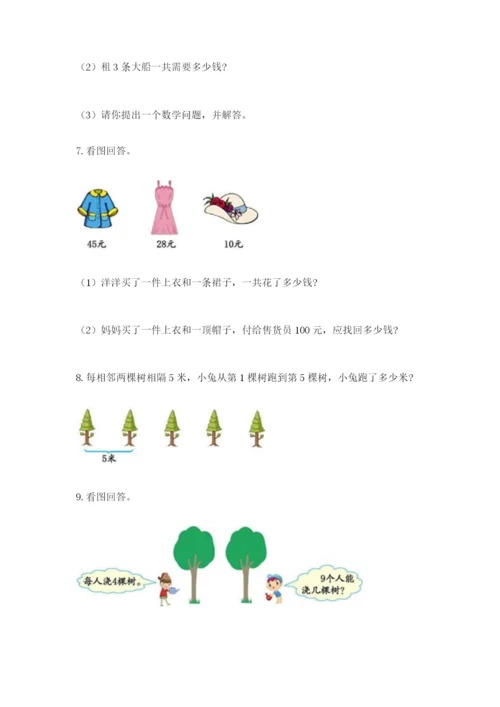 （2）租 3 条大船一共需要多少钱？

（3）请你提出一个数学问题，并解答。

7. 看图回答。

45元

28元

10元

（1）洋洋买了一件上衣和一条裙子，一共花了多少钱？

（2）妈妈买了一件上衣和一顶帽子，付给售货员 100 元，应找回多少钱？

8. 每相邻两棵树相隔 5 米，小兔从第 1 棵树跑到第 5 棵树，小兔跑了多少米？

5米

9. 看图回答。

每人浇4棵树。

9个人能浇几棵树？